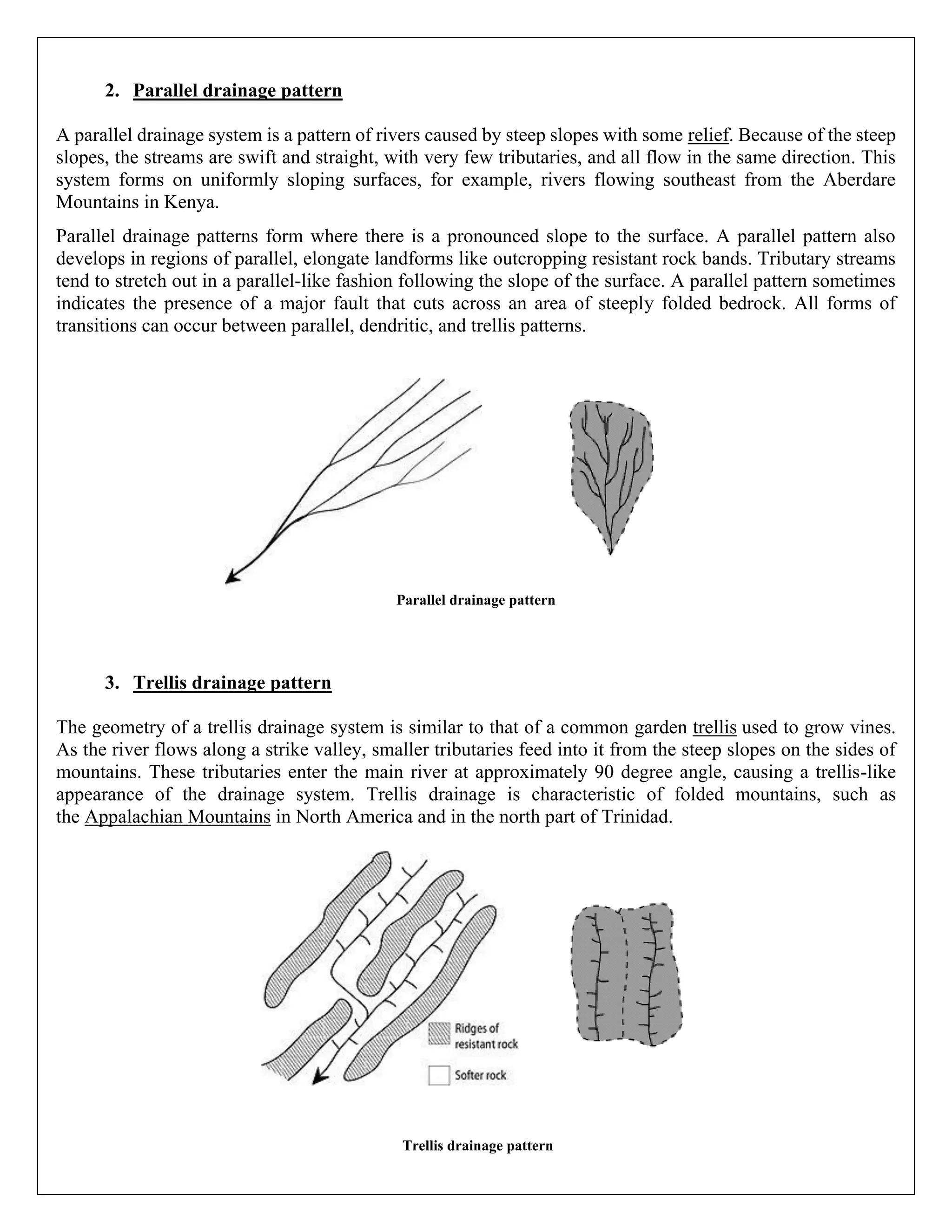 2. Parallel drainage pattern

A parallel drainage system is a pattern of rivers caused by steep slopes with some relief. Because of the steep slopes, the streams are swift and straight, with very few tributaries, and all flow in the same direction. This system forms on uniformly sloping surfaces, for example, rivers flowing southeast from the Aberdare Mountains in Kenya.

Parallel drainage patterns form where there is a pronounced slope to the surface. A parallel pattern also develops in regions of parallel, elongate landforms like outcropping resistant rock bands. Tributary streams tend to stretch out in a parallel-like fashion following the slope of the surface. A parallel pattern sometimes indicates the presence of a major fault that cuts across an area of steeply folded bedrock. All forms of transitions can occur between parallel, dendritic, and trellis patterns.

Parallel drainage pattern

3. Trellis drainage pattern

The geometry of a trellis drainage system is similar to that of a common garden trellis used to grow vines. As the river flows along a strike valley, smaller tributaries feed into it from the steep slopes on the sides of mountains. These tributaries enter the main river at approximately 90 degree angle, causing a trellis-like appearance of the drainage system. Trellis drainage is characteristic of folded mountains, such as the Appalachian Mountains in North America and in the north part of Trinidad.

Ridges of resistant rock

Softer rock

Trellis drainage pattern